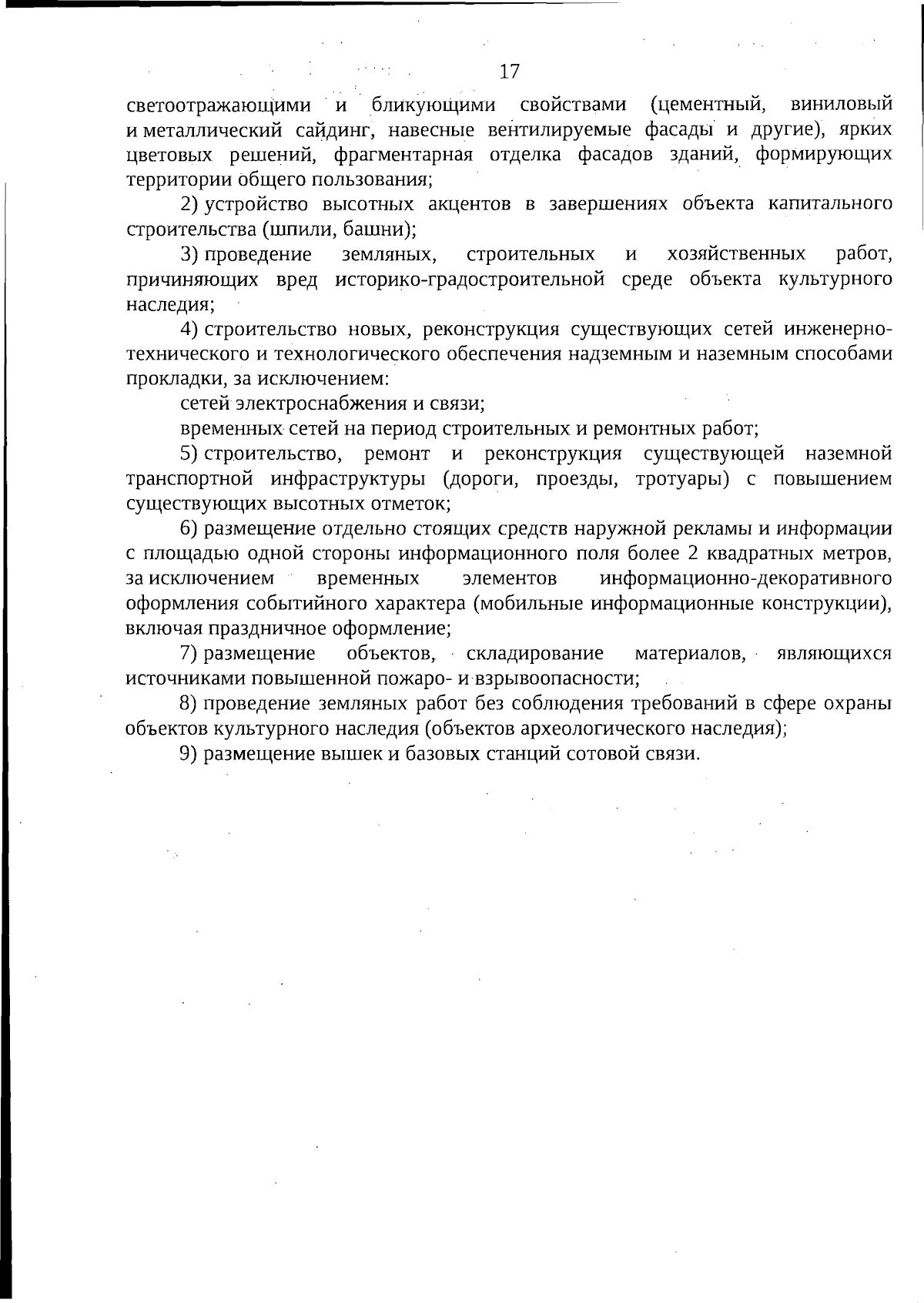 17

светоотражающими и бликующими свойствами (цементный, виниловый и металлический сайдинг, навесные вентилируемые фасады и другие), ярких цветовых решений, фрагментарная отделка фасадов зданий, формирующих территории общего пользования;

2) устройство высотных акцентов в завершениях объекта капитального строительства (шпили, башни);

3) проведение земляных, строительных и хозяйственных работ, причиняющих вред историко-градостроительной среде объекта культурного наследия;

4) строительство новых, реконструкция существующих сетей инженерно-технического и технологического обеспечения надземным и наземным способами прокладки, за исключением:

сетей электроснабжения и связи;

временных сетей на период строительных и ремонтных работ;

5) строительство, ремонт и реконструкция существующей наземной транспортной инфраструктуры (дороги, проезды, тротуары) с повышением существующих высотных отметок;

6) размещение отдельно стоящих средств наружной рекламы и информации с площадью одной стороны информационного поля более 2 квадратных метров, за исключением временных элементов информационно-декоративного оформления событийного характера (мобильные информационные конструкции), включая праздничное оформление;

7) размещение объектов, складирование материалов, являющихся источниками повышенной пожаро- и взрывоопасности;

8) проведение земляных работ без соблюдения требований в сфере охраны объектов культурного наследия (объектов археологического наследия);

9) размещение вышек и базовых станций сотовой связи.